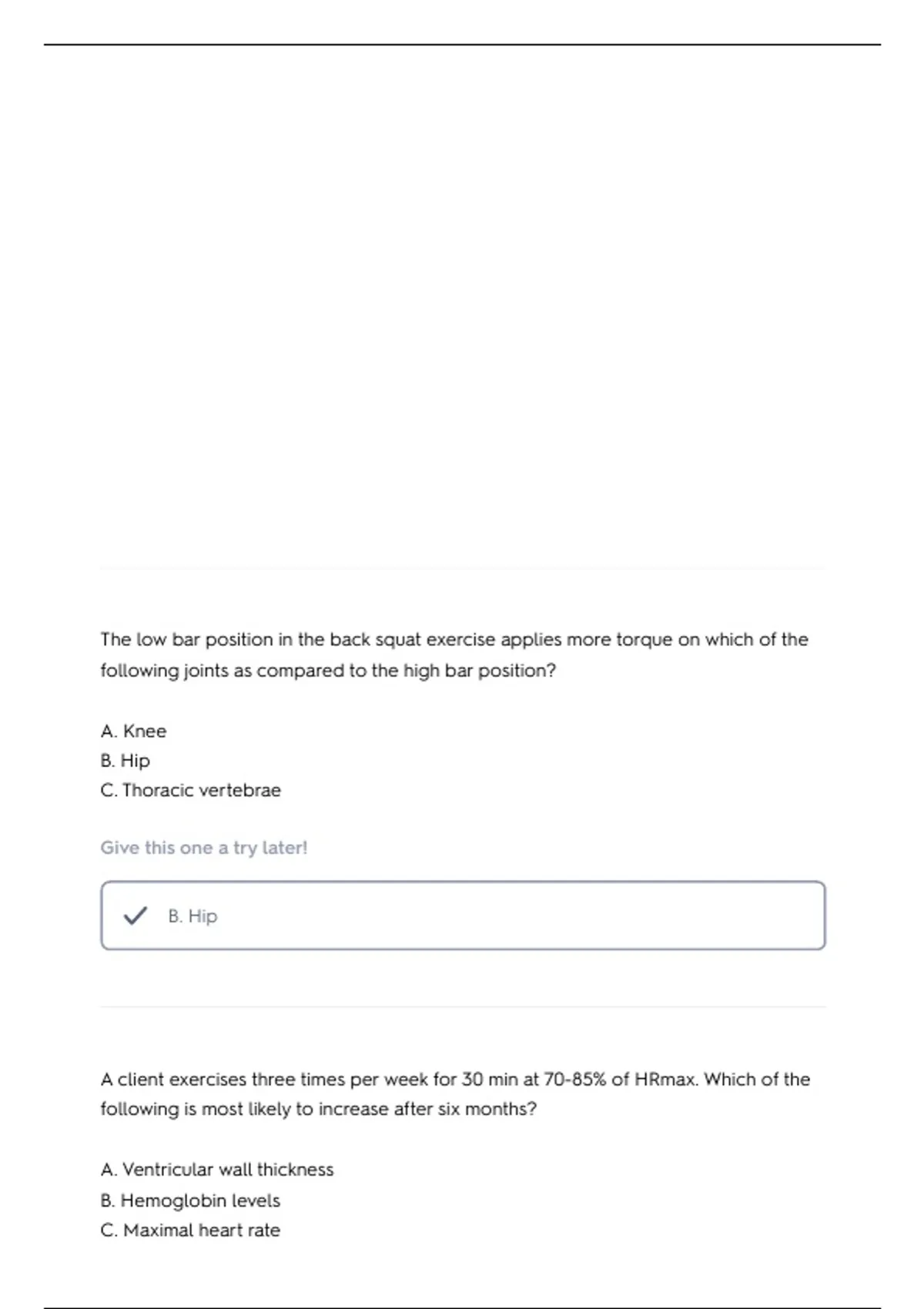 The low bar position in the back squat exercise applies more torque on which of the following joints as compared to the high bar position?

A. Knee
B. Hip
C. Thoracic vertebrae

Give this one a try later!

✓ B. Hip

A client exercises three times per week for 30 min at 70-85% of HRmax. Which of the following is most likely to increase after six months?

A. Ventricular wall thickness
B. Hemoglobin levels
C. Maximal heart rate